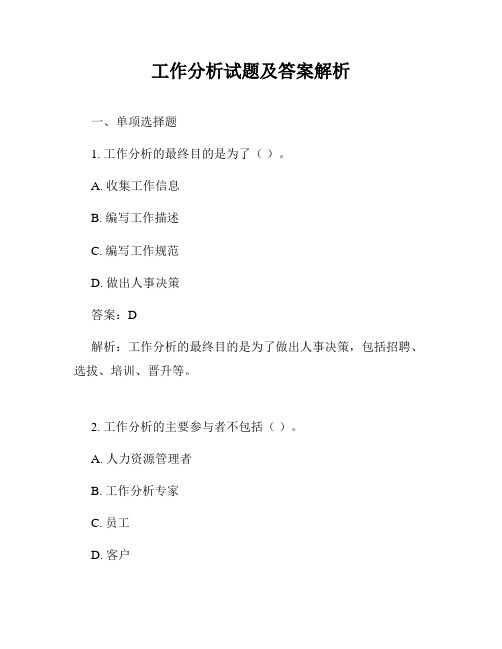 工作分析试题及答案解析

一、单项选择题

1. 工作分析的最终目的是为了（ ）。

A. 收集工作信息

B. 编写工作描述

C. 编写工作规范

D. 做出人事决策

答案：D

解析：工作分析的最终目的是为了做出人事决策，包括招聘、选拔、培训、晋升等。

2. 工作分析的主要参与者不包括（ ）。

A. 人力资源管理者

B. 工作分析专家

C. 员工

D. 客户